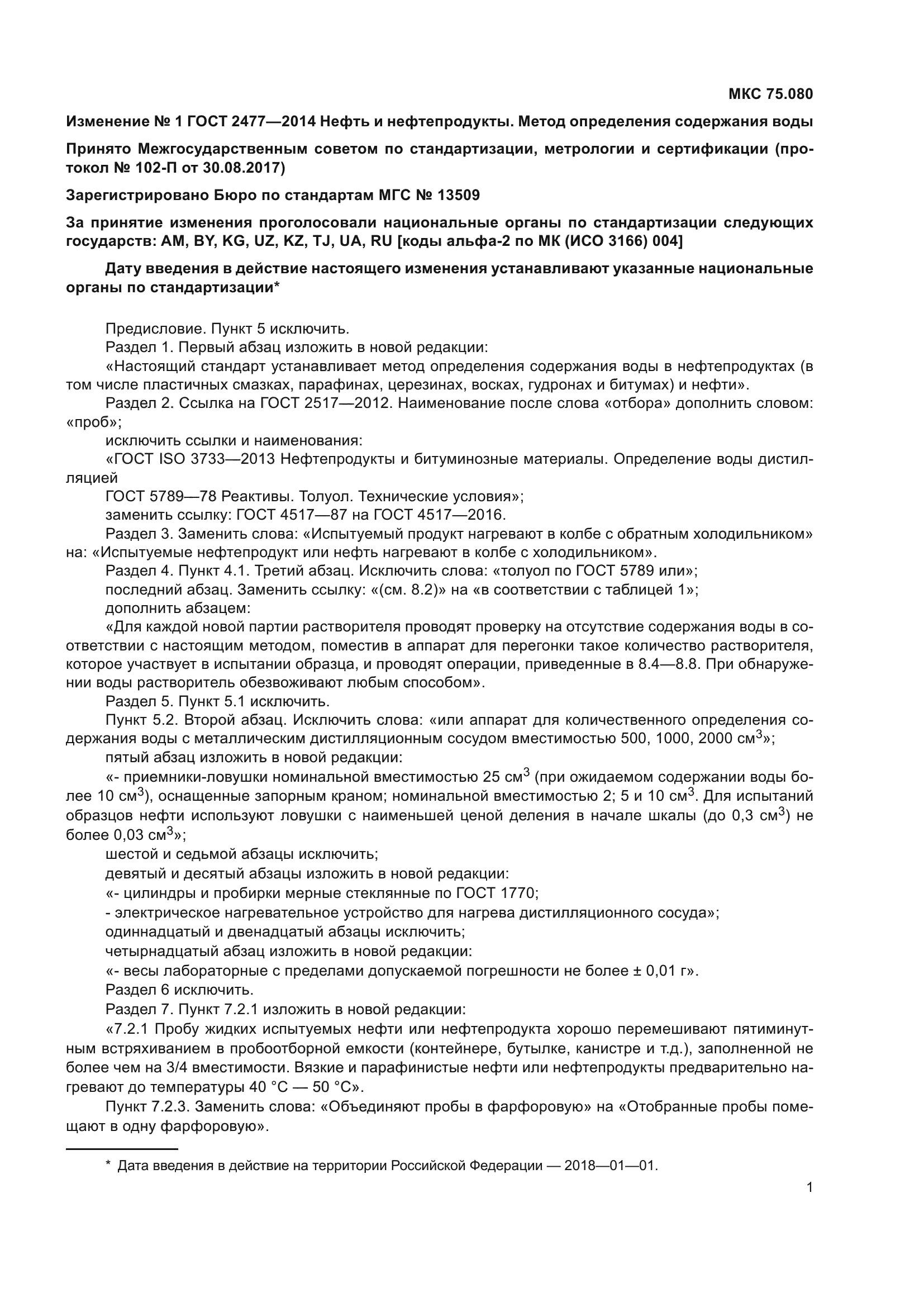 МКС 75.080

Изменение № 1 ГОСТ 2477—2014 Нефть и нефтепродукты. Метод определения содержания воды

Принято Межгосударственным советом по стандартизации, метрологии и сертификации (протокол № 102-П от 30.08.2017)

Зарегистрировано Бюро по стандартам МГС № 13509

За принятие изменения проголосовали национальные органы по стандартизации следующих государств: AM, BY, KG, UZ, KZ, TJ, UA, RU [коды альфа-2 по МК (ИСО 3166) 004]

Дату введения в действие настоящего изменения устанавливают указанные национальные органы по стандартизации*

Предисловие. Пункт 5 исключить.

Раздел 1. Первый абзац изложить в новой редакции:

«Настоящий стандарт устанавливает метод определения содержания воды в нефтепродуктах (в том числе пластичных смазках, парафинах, церезинах, восках, гудронах и битумах) и нефти».

Раздел 2. Ссылка на ГОСТ 2517—2012. Наименование после слова «отбора» дополнить словом: «проб»;

исключить ссылки и наименования:

«ГОСТ ISO 3733—2013 Нефтепродукты и битуминозные материалы. Определение воды дистилляцией

ГОСТ 5789—78 Реактивы. Толуол. Технические условия»;

заменить ссылку: ГОСТ 4517—87 на ГОСТ 4517—2016.

Раздел 3. Заменить слова: «Испытуемый продукт нагревают в колбе с обратным холодильником» на: «Испытуемые нефтепродукт или нефть нагревают в колбе с холодильником».

Раздел 4. Пункт 4.1. Третий абзац. Исключить слова: «толуол по ГОСТ 5789 или»;

последний абзац. Заменить ссылку: «(см. 8.2)» на «в соответствии с таблицей 1»;

дополнить абзацем:

«Для каждой новой партии растворителя проводят проверку на отсутствие содержания воды в соответствии с настоящим методом, поместив в аппарат для перегонки такое количество растворителя, которое участвует в испытании образца, и проводят операции, приведенные в 8.4—8.8. При обнаружении воды растворитель обезвоживают любым способом».

Раздел 5. Пункт 5.1 исключить.

Пункт 5.2. Второй абзац. Исключить слова: «или аппарат для количественного определения содержания воды с металлическим дистилляционным сосудом вместимостью 500, 1000, 2000 см$^3$»;

пятый абзац изложить в новой редакции:

«- приемники-ловушки номинальной вместимостью 25 см$^3$ (при ожидаемом содержании воды более 10 см$^3$), оснащенные запорным краном; номинальной вместимостью 2; 5 и 10 см$^3$. Для испытаний образцов нефти используют ловушки с наименьшей ценой деления в начале шкалы (до 0,3 см$^3$) не более 0,03 см$^3$»;

шестой и седьмой абзацы исключить;

девятый и десятый абзацы изложить в новой редакции:

«- цилиндры и пробирки мерные стеклянные по ГОСТ 1770;

- электрическое нагревательное устройство для нагрева дистилляционного сосуда»;

одиннадцатый и двенадцатый абзацы исключить;

четырнадцатый абзац изложить в новой редакции:

«- весы лабораторные с пределами допускаемой погрешности не более ± 0,01 г».

Раздел 6 исключить.

Раздел 7. Пункт 7.2.1 изложить в новой редакции:

«7.2.1 Пробу жидких испытуемых нефти или нефтепродукта хорошо перемешивают пятиминутным встряхиванием в пробоотборной емкости (контейнере, бутылке, канистре и т.д.), заполненной не более чем на 3/4 вместимости. Вязкие и парафинистые нефти или нефтепродукты предварительно нагревают до температуры 40 °С — 50 °С».

Пункт 7.2.3. Заменить слова: «Объединяют пробы в фарфоровую» на «Отобранные пробы помещают в одну фарфоровую».

* Дата введения в действие на территории Российской Федерации — 2018—01—01.

1